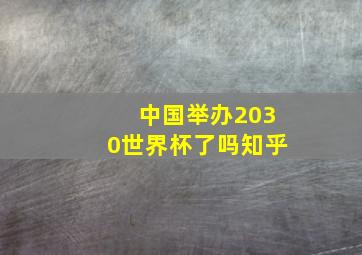 中国举办2030世界杯了吗知乎